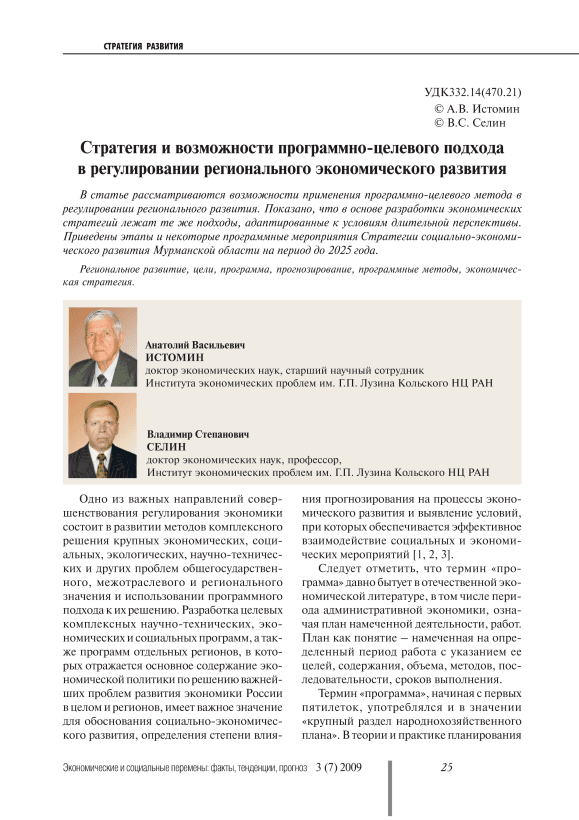 СТРАТЕГИЯ РАЗВИТИЯ

УДК332.14(470.21)
© А.В. Истомин
© В.С. Селин

Стратегия и возможности программно-целевого подхода в регулировании регионального экономического развития

В статье рассматриваются возможности применения программно-целевого метода в регулировании регионального развития. Показано, что в основе разработки экономических стратегий лежат те же подходы, адаптированные к условиям длительной перспективы. Приведены этапы и некоторые программные мероприятия Стратегии социально-экономического развития Мурманской области на период до 2025 года.

Региональное развитие, цели, программа, прогнозирование, программные методы, экономическая стратегия.

Анатолий Васильевич
ИСТОМИН
доктор экономических наук, старший научный сотрудник
Института экономических проблем им. Г.П. Лузина Кольского НЦ РАН

Владимир Степанович
СЕЛИН
доктор экономических наук, профессор,
Институт экономических проблем им. Г.П. Лузина Кольского НЦ РАН

Одно из важных направлений совершенствования регулирования экономики состоит в развитии методов комплексного решения крупных экономических, социальных, экологических, научно-технических и других проблем общегосударственного, межотраслевого и регионального значения и использовании программного подхода к их решению. Разработка целевых комплексных научно-технических, экономических и социальных программ, а также программ отдельных регионов, в которых отражается основное содержание экономической политики по решению важнейших проблем развития экономики России в целом и регионов, имеет важное значение для обоснования социально-экономического развития, определения степени влияния прогнозирования на процессы экономического развития и выявление условий, при которых обеспечивается эффективное взаимодействие социальных и экономических мероприятий [1, 2, 3].

Следует отметить, что термин «программа» давно бытует в отечественной экономической литературе, в том числе периода административной экономики, означая план намеченной деятельности, работ. План как понятие – намеченная на определенный период работа с указанием ее целей, содержания, объема, методов, последовательности, сроков выполнения.

Термин «программа», начиная с первых пятилеток, употреблялся и в значении «крупный раздел народнохозяйственного плана». В теории и практике планирования

Экономические и социальные перемены: факты, тенденции, прогноз 3 (7) 2009 25